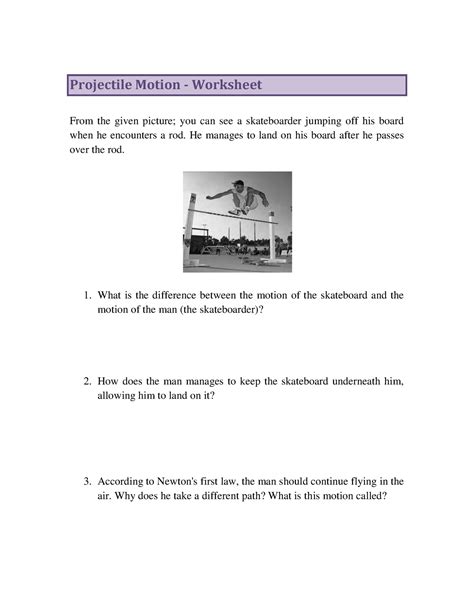 Projectile Motion - Worksheet

From the given picture; you can see a skateboarder jumping off his board when he encounters a rod. He manages to land on his board after he passes over the rod.

1. What is the difference between the motion of the skateboard and the motion of the man (the skateboarder)?

2. How does the man manages to keep the skateboard underneath him, allowing him to land on it?

3. According to Newton's first law, the man should continue flying in the air. Why does he take a different path? What is this motion called?